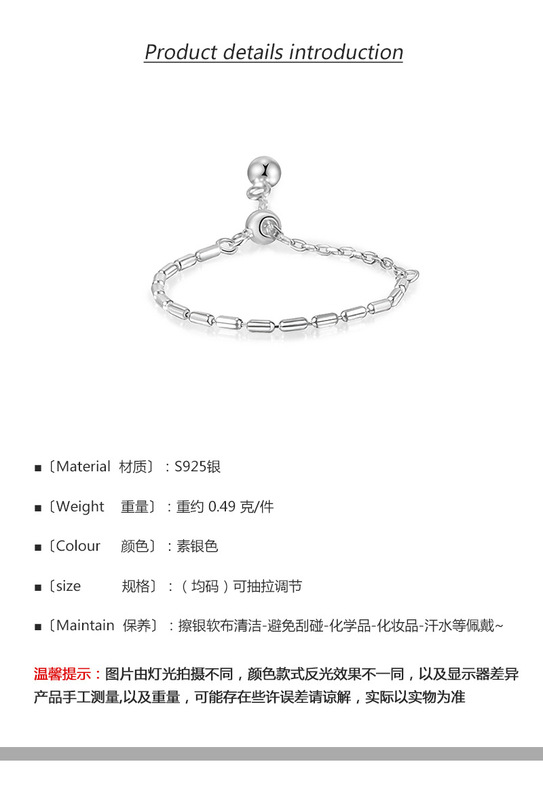 Product details introduction

■〔Material 材质〕：S925银

■〔Weight 重量〕：重约0.49克/件

■〔Colour 颜色〕：素银色

■〔size 规格〕：（均码）可抽拉调节

■〔Maintain 保养〕：擦银软布清洁-避免刮碰-化学品-化妆品-汗水等佩戴~

温馨提示：图片由灯光拍摄不同，颜色款式反光效果不一同，以及显示器差异产品手工测量,以及重量，可能存在些许误差请谅解，实际以实物为准